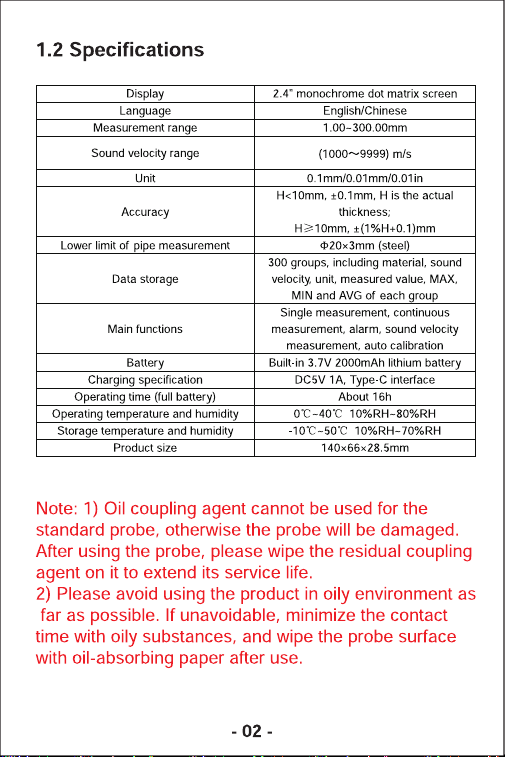 1.2 Specifications

| Display | 2.4" monochrome dot matrix screen |
|---|---|
| Language | English/Chinese |
| Measurement range | 1.00-300.00mm |
| Sound velocity range | (1000～9999) m/s |
| Unit | 0.1mm/0.01mm/0.01in |
| Accuracy | H<10mm, ±0.1mm, H is the actual thickness; H≥10mm, ±(1%H+0.1)mm |
| Lower limit of pipe measurement | Φ20×3mm (steel) |
| Data storage | 300 groups, including material, sound velocity, unit, measured value, MAX, MIN and AVG of each group |
| Main functions | Single measurement, continuous measurement, alarm, sound velocity measurement, auto calibration |
| Battery | Built-in 3.7V 2000mAh lithium battery |
| Charging specification | DC5V 1A, Type-C interface |
| Operating time (full battery) | About 16h |
| Operating temperature and humidity | 0℃-40℃ 10%RH-80%RH |
| Storage temperature and humidity | -10℃-50℃ 10%RH-70%RH |
| Product size | 140×66×28.5mm |

Note: 1) Oil coupling agent cannot be used for the standard probe, otherwise the probe will be damaged. After using the probe, please wipe the residual coupling agent on it to extend its service life.
2) Please avoid using the product in oily environment as far as possible. If unavoidable, minimize the contact time with oily substances, and wipe the probe surface with oil-absorbing paper after use.

- 02 -